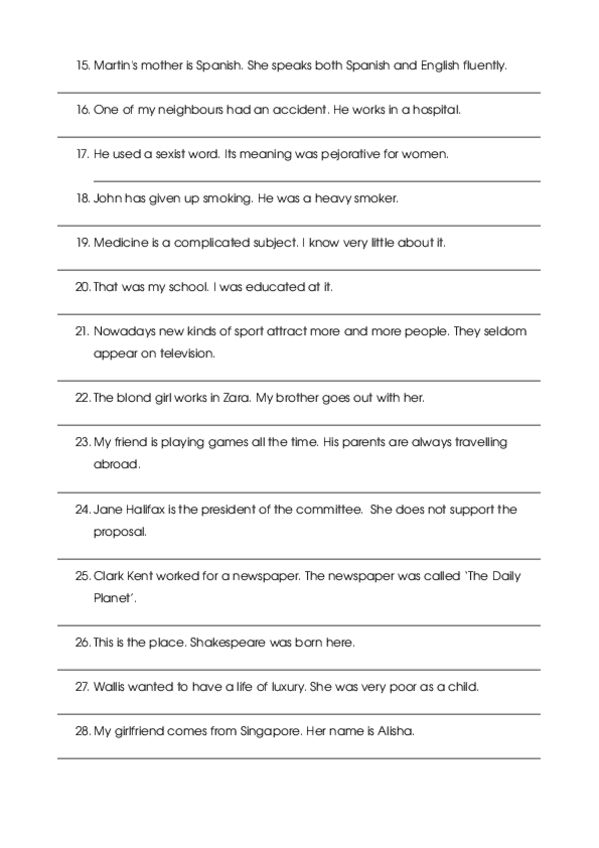 15. Martin's mother is Spanish. She speaks both Spanish and English fluently.

16. One of my neighbours had an accident. He works in a hospital.

17. He used a sexist word. Its meaning was pejorative for women.

18. John has given up smoking. He was a heavy smoker.

19. Medicine is a complicated subject. I know very little about it.

20. That was my school. I was educated at it.

21. Nowadays new kinds of sport attract more and more people. They seldom appear on television.

22. The blond girl works in Zara. My brother goes out with her.

23. My friend is playing games all the time. His parents are always travelling abroad.

24. Jane Halifax is the president of the committee. She does not support the proposal.

25. Clark Kent worked for a newspaper. The newspaper was called 'The Daily Planet'.

26. This is the place. Shakespeare was born here.

27. Wallis wanted to have a life of luxury. She was very poor as a child.

28. My girlfriend comes from Singapore. Her name is Alisha.